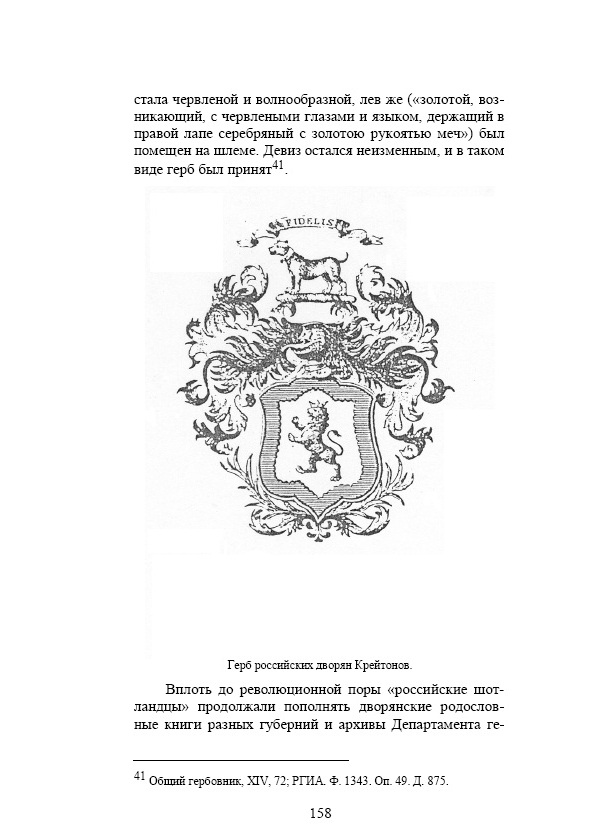 стала червленой и волнообразной, лев же («золотой, возникающий, с червлеными глазами и языком, держащий в правой лапе серебряный с золотою рукоятью меч») был помещен на шлеме. Девиз остался неизменным, и в таком виде герб был принят$^{41}$.

FIDELIS

Герб российских дворян Крейтонов.

Вплоть до революционной поры «российские шотландцы» продолжали пополнять дворянские родословные книги разных губерний и архивы Департамента ге-

$^{41}$ Общий гербовник, XIV, 72; РГИА. Ф. 1343. Оп. 49. Д. 875.

158